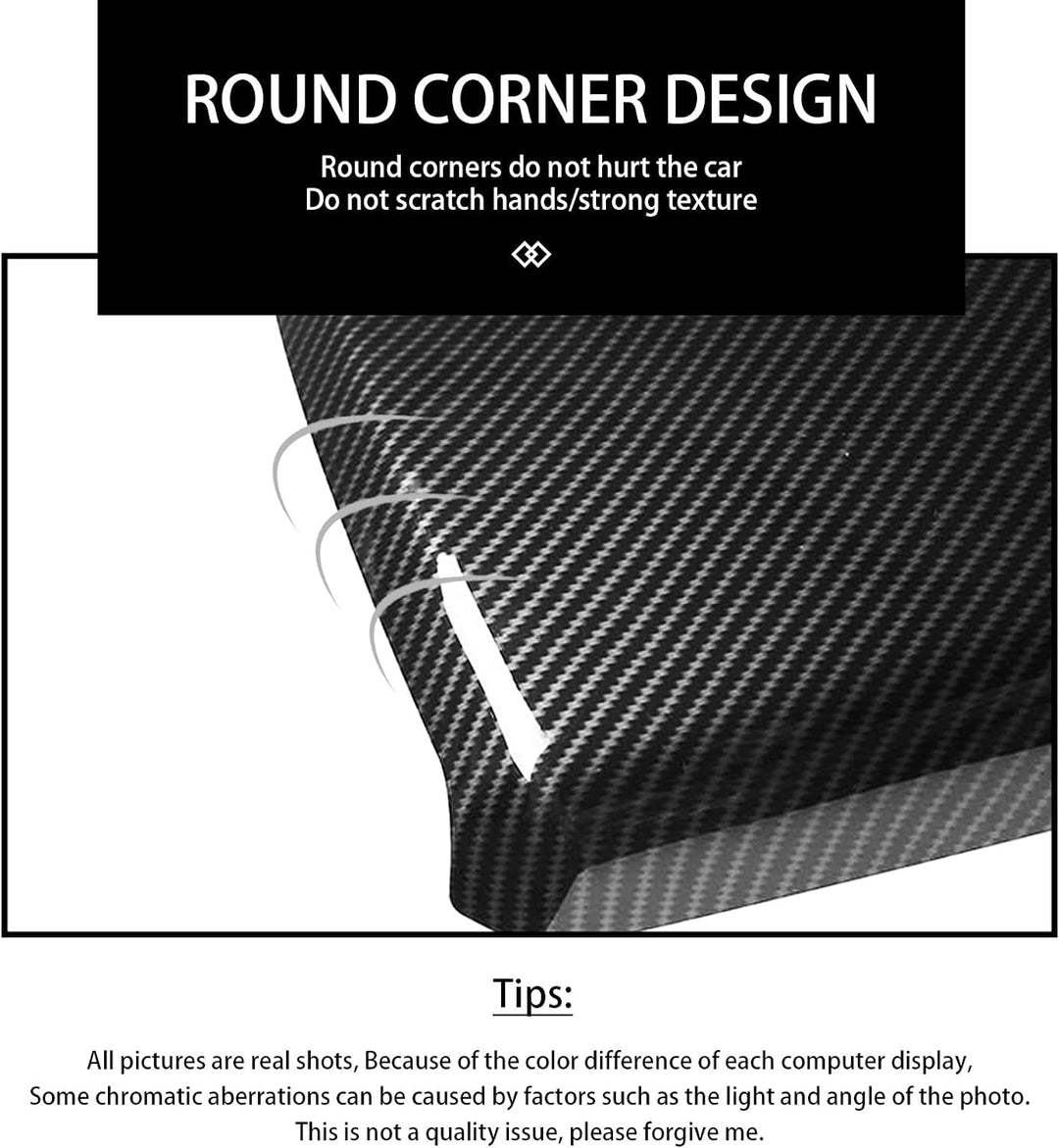 ROUND CORNER DESIGN

Round corners do not hurt the car
Do not scratch hands/strong texture

Tips:

All pictures are real shots, Because of the color difference of each computer display, Some chromatic aberrations can be caused by factors such as the light and angle of the photo. This is not a quality issue, please forgive me.